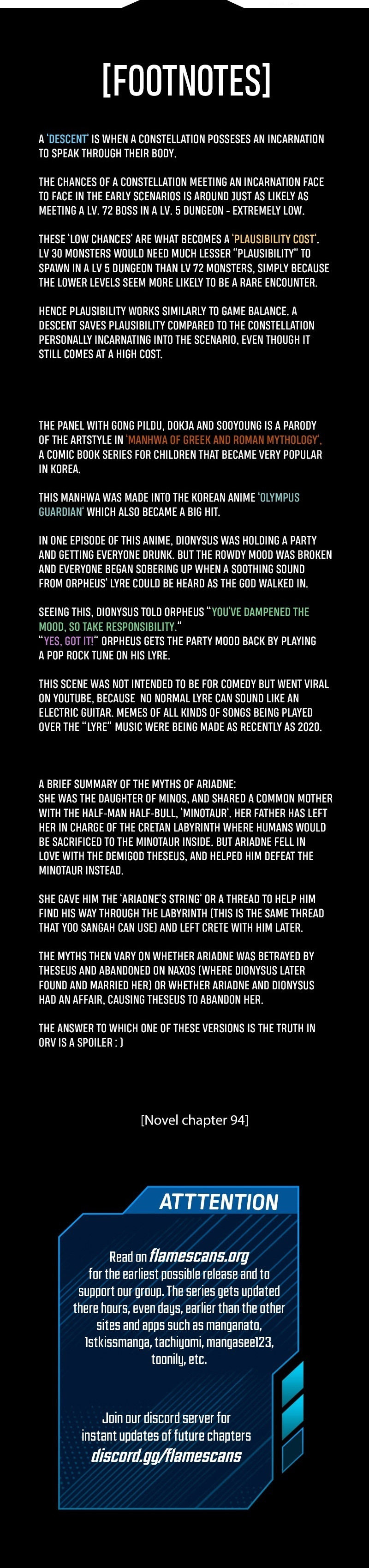 [FOOTNOTES]

A 'DESCENT' IS WHEN A CONSTELLATION POSSESES AN INCARNATION TO SPEAK THROUGH THEIR BODY.

THE CHANCES OF A CONSTELLATION MEETING AN INCARNATION FACE TO FACE IN THE EARLY SCENARIOS IS AROUND JUST AS LIKELY AS MEETING A LV. 72 BOSS IN A LV. 5 DUNGEON - EXTREMELY LOW.

THESE 'LOW CHANCES' ARE WHAT BECOMES A 'PLAUSIBILITY COST'. LV 30 MONSTERS WOULD NEED MUCH LESSER "PLAUSIBILITY" TO SPAWN IN A LV 5 DUNGEON THAN LV 72 MONSTERS, SIMPLY BECAUSE THE LOWER LEVELS SEEM MORE LIKELY TO BE A RARE ENCOUNTER.

HENCE PLAUSIBILITY WORKS SIMILARLY TO GAME BALANCE. A DESCENT SAVES PLAUSIBILITY COMPARED TO THE CONSTELLATION PERSONALLY INCARNATING INTO THE SCENARIO, EVEN THOUGH IT STILL COMES AT A HIGH COST.

THE PANEL WITH GONG PILDU, DOKJA AND SOOYOUNG IS A PARODY OF THE ARTSTYLE IN 'MANHWA OF GREEK AND ROMAN MYTHOLOGY', A COMIC BOOK SERIES FOR CHILDREN THAT BECAME VERY POPULAR IN KOREA.

THIS MANHWA WAS MADE INTO THE KOREAN ANIME 'OLYMPUS GUARDIAN' WHICH ALSO BECAME A BIG HIT.

IN ONE EPISODE OF THIS ANIME, DIONYSUS WAS HOLDING A PARTY AND GETTING EVERYONE DRUNK. BUT THE ROWDY MOOD WAS BROKEN AND EVERYONE BEGAN SOBERING UP WHEN A SOOTHING SOUND FROM ORPHEUS' LYRE COULD BE HEARD AS THE GOD WALKED IN.

SEEING THIS, DIONYSUS TOLD ORPHEUS "YOU'VE DAMPENED THE MOOD, SO TAKE RESPONSIBILITY."
"YES, GOT IT!" ORPHEUS GETS THE PARTY MOOD BACK BY PLAYING A POP ROCK TUNE ON HIS LYRE.

THIS SCENE WAS NOT INTENDED TO BE FOR COMEDY BUT WENT VIRAL ON YOUTUBE, BECAUSE NO NORMAL LYRE CAN SOUND LIKE AN ELECTRIC GUITAR. MEMES OF ALL KINDS OF SONGS BEING PLAYED OVER THE "LYRE" MUSIC WERE BEING MADE AS RECENTLY AS 2020.

A BRIEF SUMMARY OF THE MYTHS OF ARIADNE:
SHE WAS THE DAUGHTER OF MINOS, AND SHARED A COMMON MOTHER WITH THE HALF-MAN HALF-BULL, 'MINOTAUR'. HER FATHER HAS LEFT HER IN CHARGE OF THE CRETAN LABYRINTH WHERE HUMANS WOULD BE SACRIFICED TO THE MINOTAUR INSIDE. BUT ARIADNE FELL IN LOVE WITH THE DEMIGOD THESEUS, AND HELPED HIM DEFEAT THE MINOTAUR INSTEAD.

SHE GAVE HIM THE 'ARIADNE'S STRING' OR A THREAD TO HELP HIM FIND HIS WAY THROUGH THE LABYRINTH (THIS IS THE SAME THREAD THAT YOO SANGAH CAN USE) AND LEFT CRETE WITH HIM LATER.

THE MYTHS THEN VARY ON WHETHER ARIADNE WAS BETRAYED BY THESEUS AND ABANDONED ON NAXOS (WHERE DIONYSUS LATER FOUND AND MARRIED HER) OR WHETHER ARIADNE AND DIONYSUS HAD AN AFFAIR, CAUSING THESEUS TO ABANDON HER.

THE ANSWER TO WHICH ONE OF THESE VERSIONS IS THE TRUTH IN ORV IS A SPOILER : )

[Novel chapter 94]

ATTTENTION

Read on flamescans.org for the earliest possible release and to support our group. The series gets updated there hours, even days, earlier than the other sites and apps such as manganato, 1stkissmanga, tachiyomi, mangasee123, toonily, etc.

Join our discord server for instant updates of future chapters discord.gg/flamescans